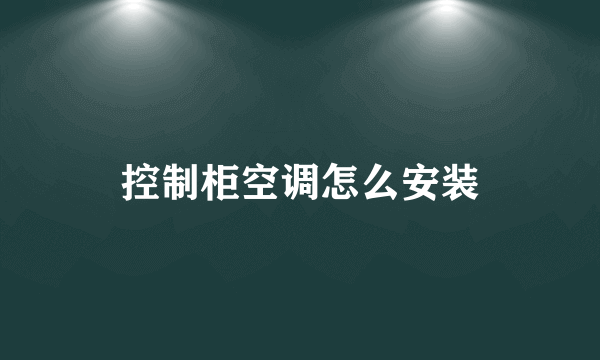 控制柜空调怎么安装